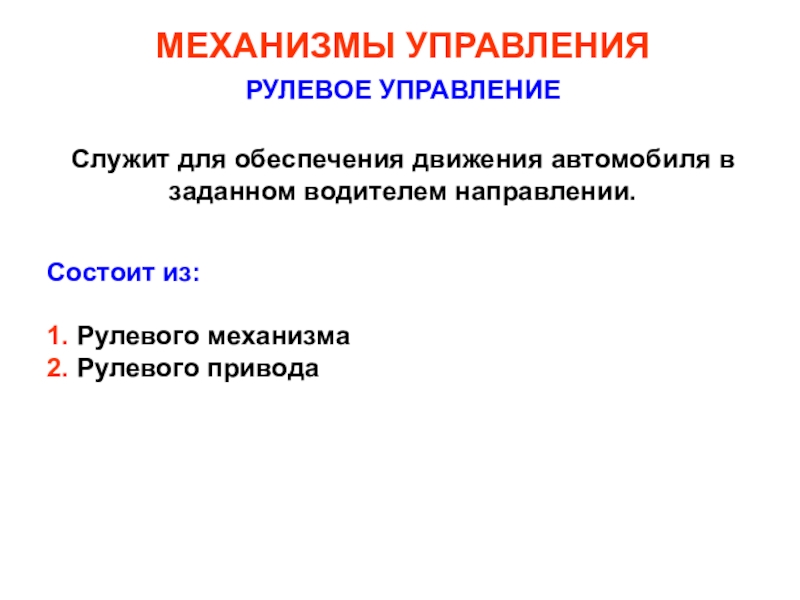 МЕХАНИЗМЫ УПРАВЛЕНИЯ

РУЛЕВОЕ УПРАВЛЕНИЕ

Служит для обеспечения движения автомобиля в заданном водителем направлении.

Состоит из:

1. Рулевого механизма
2. Рулевого привода